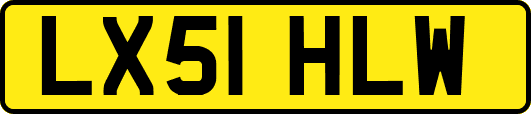 LX51 HLW